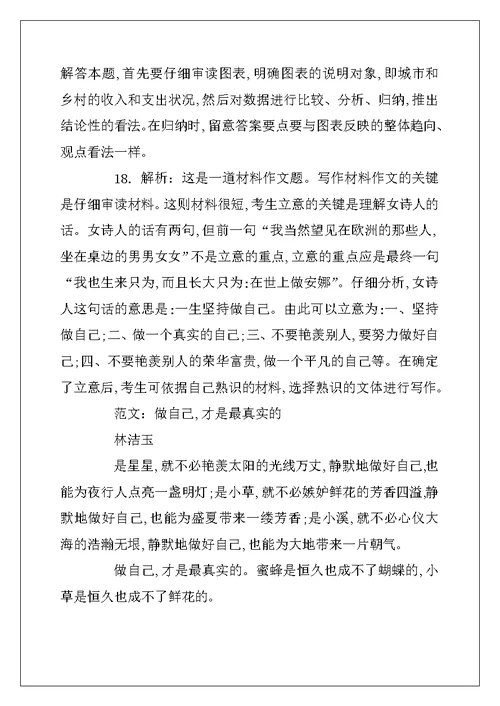 解答本题，首先要仔细审读图表，明确图表的说明对象，即城市和乡村的收入和支出状况，然后对数据进行比较、分析、归纳，推出结论性的看法。在归纳时，留意答案要点要与图表反映的整体趋向、观点看法一样。

18. 解析：这是一道材料作文题。写作材料作文的关键是仔细审读材料。这则材料很短，考生立意的关键是理解女诗人的话。女诗人的话有两句，但前一句“我当然望见在欧洲的那些人，坐在桌边的男男女女”不是立意的重点，立意的重点应是最终一句“我也生来只为，而且长大只为：在世上做安娜”。仔细分析，女诗人这句话的意思是：一生坚持做自己。由此可以立意为：一、坚持做自己；二、做一个真实的自己；三、不要艳羡别人，要努力做好自己；四、不要艳羡别人的荣华富贵，做一个平凡的自己等。在确定了立意后，考生可依据自己熟识的材料，选择熟识的文体进行写作。

范文：做自己，才是最真实的

林洁玉

是星星，就不必艳羡太阳的光线万丈，静默地做好自己，也能为夜行人点亮一盏明灯；是小草，就不必嫉妒鲜花的芳香四溢，静默地做好自己，也能为盛夏带来一缕芳香；是小溪，就不必心仪大海的浩瀚无垠，静默地做好自己，也能为大地带来一片朝气。

做自己，才是最真实的。蜜蜂是恒久也成不了蝴蝶的，小草是恒久也成不了鲜花的。